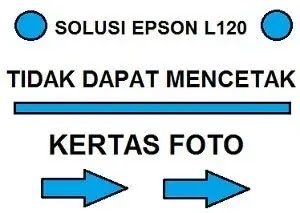 SOLUSI EPSON L120

TIDAK DAPAT MENCETAK

KERTAS FOTO